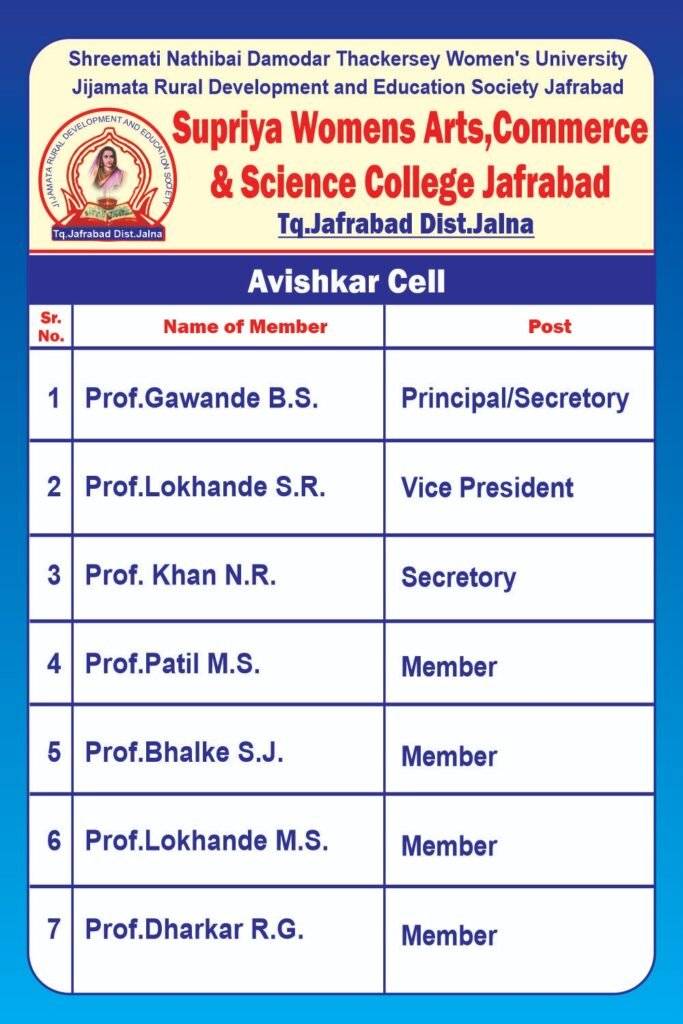 Shreemati Nathibai Damodar Thackersey Women's University
Jijamata Rural Development and Education Society Jafrabad

JIJAMATA RURAL DEVELOPMENT AND EDUCATION SOCIETY
Tq.Jafrabad Dist.Jalna

Supriya Womens Arts,Commerce & Science College Jafrabad
Tq.Jafrabad Dist.Jalna

Avishkar Cell

| Sr. No. | Name of Member | Post |
|---|---|---|
| 1 | Prof.Gawande B.S. | Principal/Secretory |
| 2 | Prof.Lokhande S.R. | Vice President |
| 3 | Prof. Khan N.R. | Secretory |
| 4 | Prof.Patil M.S. | Member |
| 5 | Prof.Bhalke S.J. | Member |
| 6 | Prof.Lokhande M.S. | Member |
| 7 | Prof.Dharkar R.G. | Member |